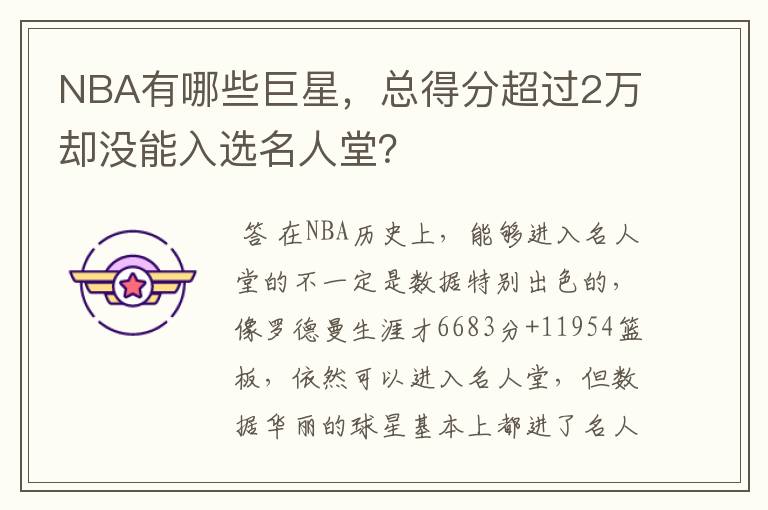 NBA有哪些巨星，总得分超过2万却没能入选名人堂?

答 在NBA历史上，能够进入名人堂的不一定是数据特别出色的，像罗德曼生涯才6683分+11954篮板，依然可以进入名人堂，但数据华丽的球星基本上都进了名人